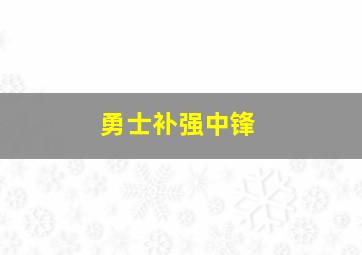 勇士补强中锋